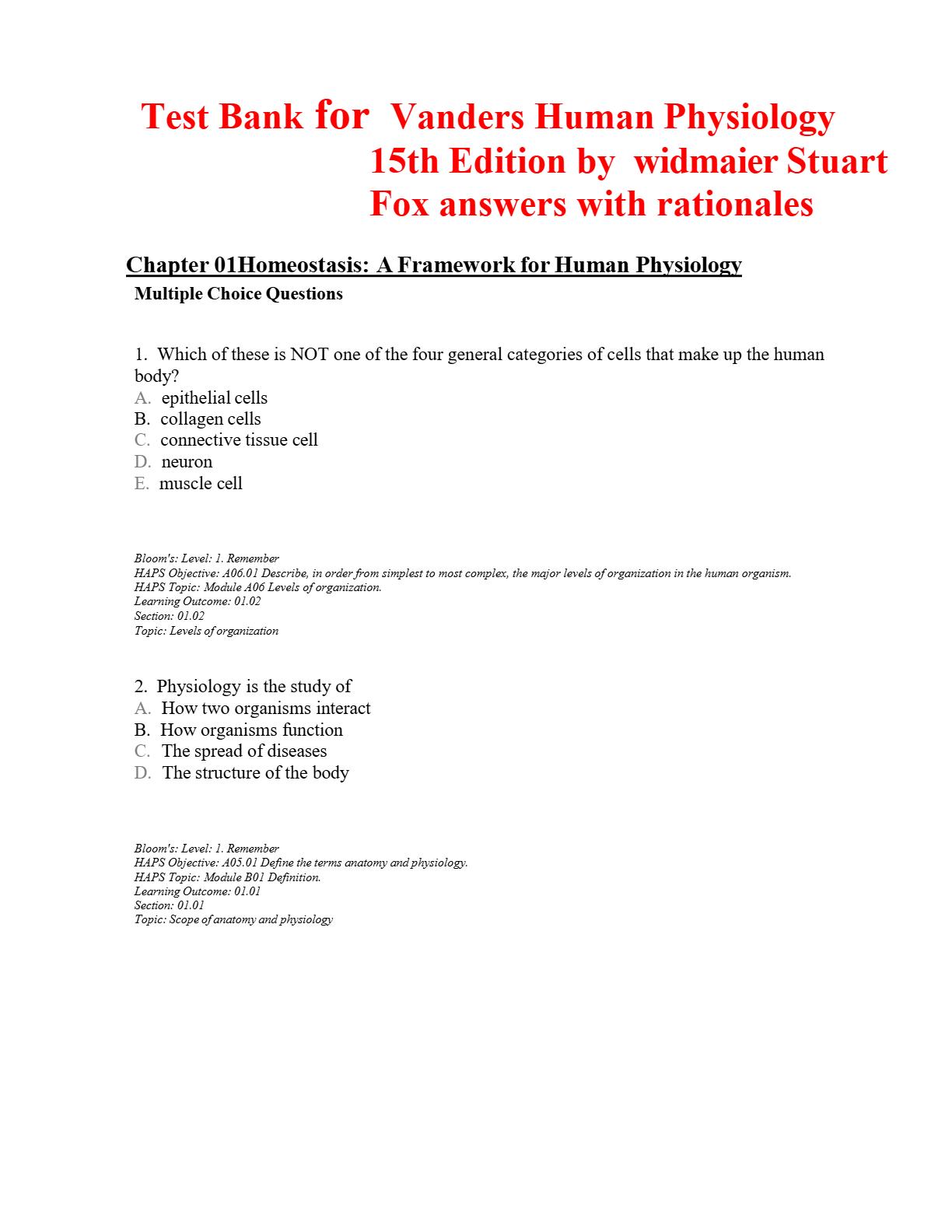 Test Bank for Vanders Human Physiology 15th Edition by widmaier Stuart Fox answers with rationales

Chapter 01Homeostasis: A Framework for Human Physiology

Multiple Choice Questions

1. Which of these is NOT one of the four general categories of cells that make up the human body?
A. epithelial cells
B. collagen cells
C. connective tissue cell
D. neuron
E. muscle cell

Bloom's: Level: 1. Remember
HAPS Objective: A06.01 Describe, in order from simplest to most complex, the major levels of organization in the human organism.
HAPS Topic: Module A06 Levels of organization.
Learning Outcome: 01.02
Section: 01.02
Topic: Levels of organization

2. Physiology is the study of
A. How two organisms interact
B. How organisms function
C. The spread of diseases
D. The structure of the body

Bloom's: Level: 1. Remember
HAPS Objective: A05.01 Define the terms anatomy and physiology.
HAPS Topic: Module B01 Definition.
Learning Outcome: 01.01
Section: 01.01
Topic: Scope of anatomy and physiology